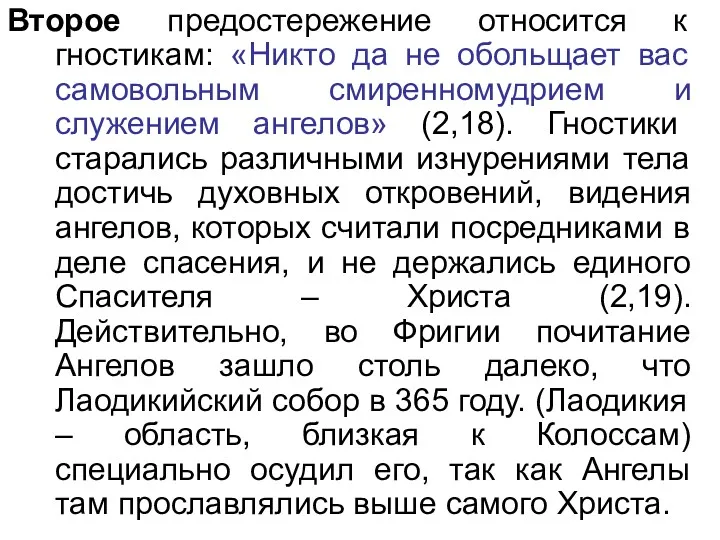 Второе предостережение относится к гностикам: «Никто да не обольщает вас самовольным смиренномудрием и служением ангелов» (2,18). Гностики старались различными изнурениями тела достичь духовных откровений, видения ангелов, которых считали посредниками в деле спасения, и не держались единого Спасителя – Христа (2,19). Действительно, во Фригии почитание Ангелов зашло столь далеко, что Лаодикийский собор в 365 году. (Лаодикия – область, близкая к Колоссам) специально осудил его, так как Ангелы там прославлялись выше самого Христа.